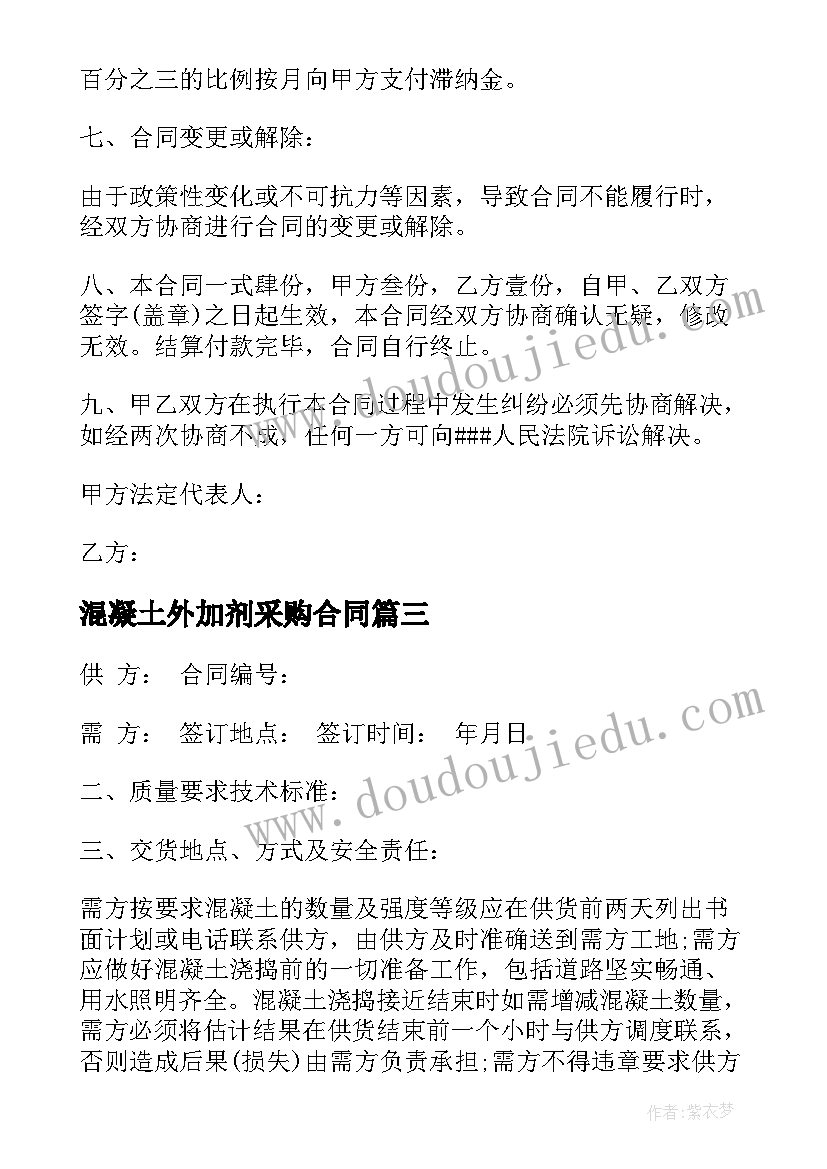 百分之三的比例按月向甲方支付滞纳金。

七、合同变更或解除：

由于政策性变化或不可抗力等因素，导致合同不能履行时，经双方协商进行合同的变更或解除。

八、本合同一式肆份，甲方叁份，乙方壹份，自甲、乙双方签字(盖章)之日起生效，本合同经双方协商确认无疑，修改无效。结算付款完毕，合同自行终止。

九、甲乙双方在执行本合同过程中发生纠纷必须先协商解决，如经两次协商不成，任何一方可向###人民法院诉讼解决。

甲方法定代表人：

乙方：

混凝土外加剂采购合同篇三

供 方： 合同编号：

需 方： 签订地点： 签订时间： 年月日

二、质量要求技术标准：

三、交货地点、方式及安全责任：

需方按要求混凝土的数量及强度等级应在供货前两天列出书面计划或电话联系供方，由供方及时准确送到需方工地;需方应做好混凝土浇捣前的一切准备工作，包括道路坚实畅通、用水照明齐全。混凝土浇捣接近结束时如需增减混凝土数量，需方必须将估计结果在供货结束前一个小时与供方调度联系，否则造成后果(损失)由需方负责承担;需方不得违章要求供方

www.doudoujiedu.com

www.doudoujiedu.com

作者：紫衣梦